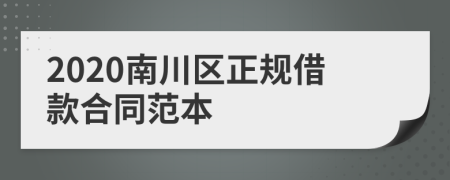 2020南川区正规借款合同范本